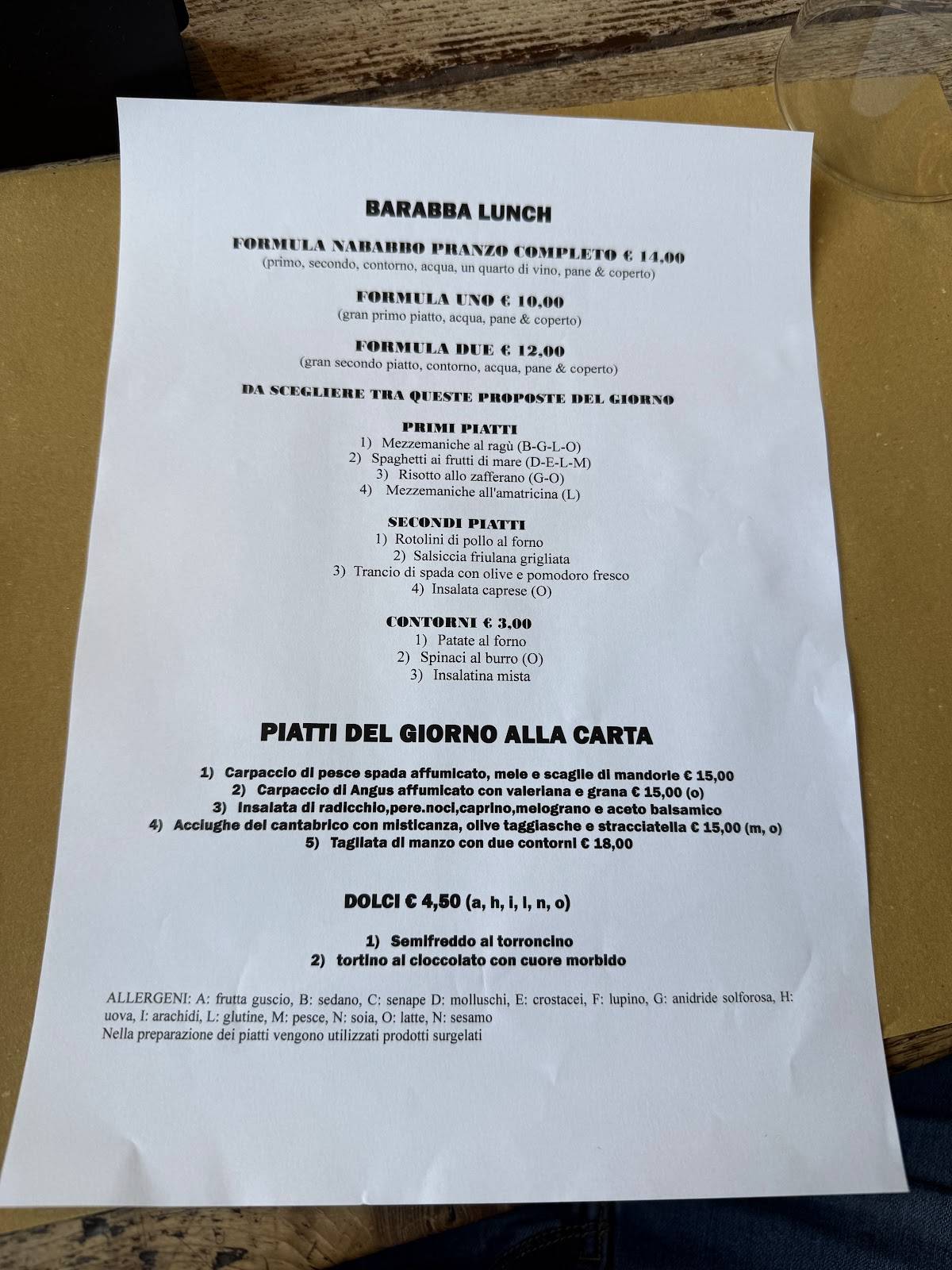 BARABBA LUNCH

FORMULA NABABBO PRANZO COMPLETO € 14,00
(primo, secondo, contorno, acqua, un quarto di vino, pane & coperto)

FORMULA UNO € 10,00
(gran primo piatto, acqua, pane & coperto)

FORMULA DUE € 12,00
(gran secondo piatto, contorno, acqua, pane & coperto)

DA SCEGLIERE TRA QUESTE PROPOSTE DEL GIORNO

PRIMI PIATTI
1) Mezzemaniche al ragù (B-G-L-O)
2) Spaghetti ai frutti di mare (D-E-L-M)
3) Risotto allo zafferano (G-O)
4) Mezzemaniche all'amatricina (L)

SECONDI PIATTI
1) Rotolini di pollo al forno
2) Salsiccia friulana grigliata
3) Trancio di spada con olive e pomodoro fresco
4) Insalata caprese (O)

CONTORNI € 3,00
1) Patate al forno
2) Spinaci al burro (O)
3) Insalatina mista

PIATTI DEL GIORNO ALLA CARTA

1) Carpaccio di pesce spada affumicato, mele e scaglie di mandorle € 15,00
2) Carpaccio di Angus affumicato con valeriana e grana € 15,00 (o)
3) Insalata di radicchio,pere.noci,caprino,melograno e aceto balsamico
4) Acciughe del cantabrico con misticanza, olive taggiasche e stracciatella € 15,00 (m, o)
5) Tagliata di manzo con due contorni € 18,00

DOLCI € 4,50 (a, h, i, l, n, o)

1) Semifreddo al torroncino
2) tortino al cioccolato con cuore morbido

ALLERGENI: A: frutta guscio, B: sedano, C: senape D: molluschi, E: crostacei, F: lupino, G: anidride solforosa, H: uova, I: arachidi, L: glutine, M: pesce, N: soia, O: latte, N: sesamo
Nella preparazione dei piatti vengono utilizzati prodotti surgelati